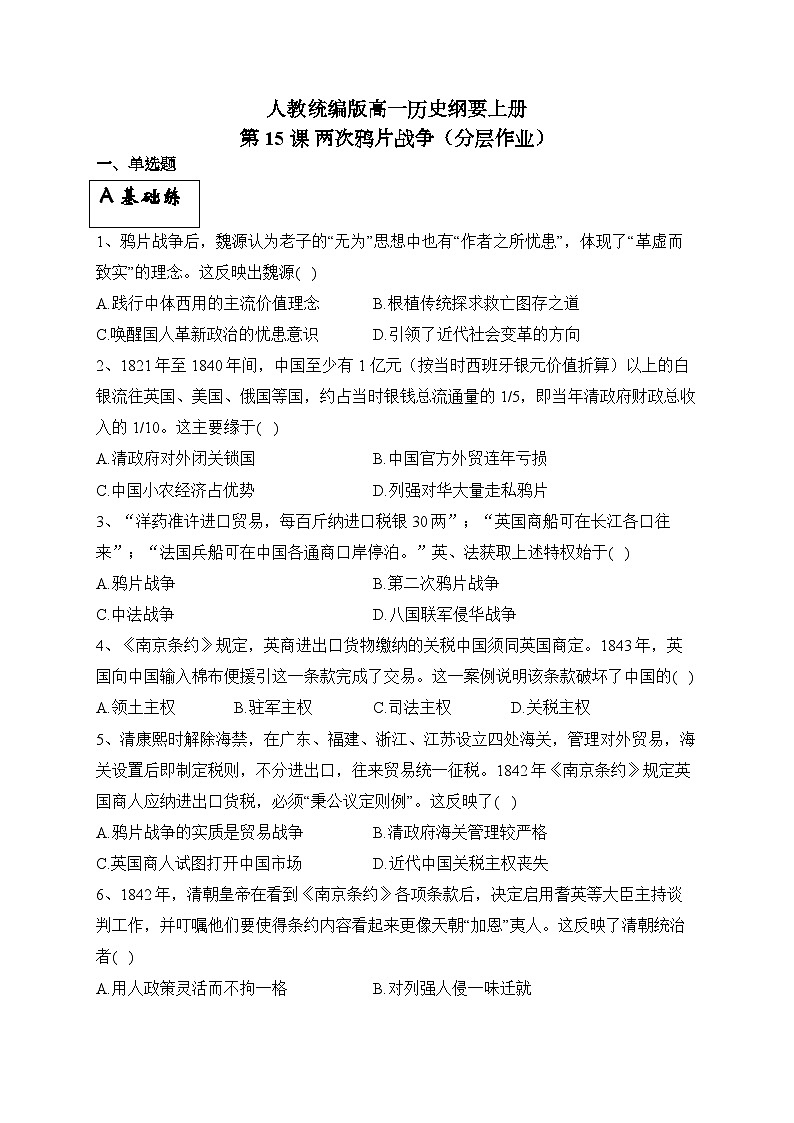 人教统编版高一历史纲要上册
第 15 课 两次鸦片战争（分层作业）

一、单选题

A 基础练

1、鸦片战争后，魏源认为老子的“无为”思想中也有“作者之所忧患”，体现了“革虚而致实”的理念。这反映出魏源( )

A.践行中体西用的主流价值理念　　B.根植传统探求救亡图存之道

C.唤醒国人革新政治的忧患意识　　D.引领了近代社会变革的方向

2、1821 年至 1840 年间，中国至少有 1 亿元（按当时西班牙银元价值折算）以上的白银流往英国、美国、俄国等国，约占当时银钱总流通量的 1/5，即当年清政府财政总收入的 1/10。这主要缘于( )

A.清政府对外闭关锁国　　B.中国官方外贸连年亏损

C.中国小农经济占优势　　D.列强对华大量走私鸦片

3、“洋药准许进口贸易，每百斤纳进口税银 30 两”；“英国商船可在长江各口往来”；“法国兵船可在中国各通商口岸停泊。”英、法获取上述特权始于( )

A.鸦片战争　　B.第二次鸦片战争

C.中法战争　　D.八国联军侵华战争

4、《南京条约》规定，英商进出口货物缴纳的关税中国须同英国商定。1843 年，英国向中国输入棉布便援引这一条款完成了交易。这一案例说明该条款破坏了中国的( )

A.领土主权　　B.驻军主权　　C.司法主权　　D.关税主权

5、清康熙时解除海禁，在广东、福建、浙江、江苏设立四处海关，管理对外贸易，海关设置后即制定税则，不分进出口，往来贸易统一征税。1842 年《南京条约》规定英国商人应纳进出口货税，必须“秉公议定则例”。这反映了( )

A.鸦片战争的实质是贸易战争　　B.清政府海关管理较严格

C.英国商人试图打开中国市场　　D.近代中国关税主权丧失

6、1842 年，清朝皇帝在看到《南京条约》各项条款后，决定启用耆英等大臣主持谈判工作，并叮嘱他们要使得条约内容看起来更像天朝“加恩”夷人。这反映了清朝统治者( )

A.用人政策灵活而不拘一格　　B.对列强入侵一味迁就